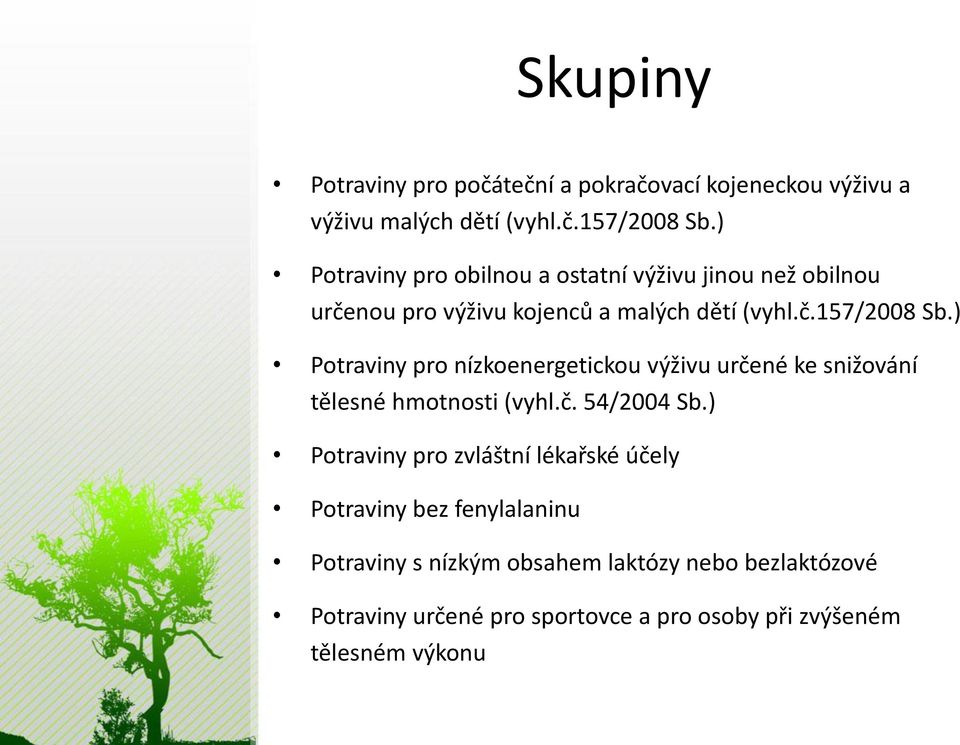 Skupiny

• Potraviny pro počáteční a pokračovací kojeneckou výživu a výživu malých dětí (vyhl.č.157/2008 Sb.)

• Potraviny pro obilnou a ostatní výživu jinou než obilnou určenou pro výživu kojenců a malých dětí (vyhl.č.157/2008 Sb.)

• Potraviny pro nízkoenergetickou výživu určené ke snižování tělesné hmotnosti (vyhl.č. 54/2004 Sb.)

• Potraviny pro zvláštní lékařské účely

• Potraviny bez fenylalaninu

• Potraviny s nízkým obsahem laktózy nebo bezlaktózové

• Potraviny určené pro sportovce a pro osoby při zvýšeném tělesném výkonu